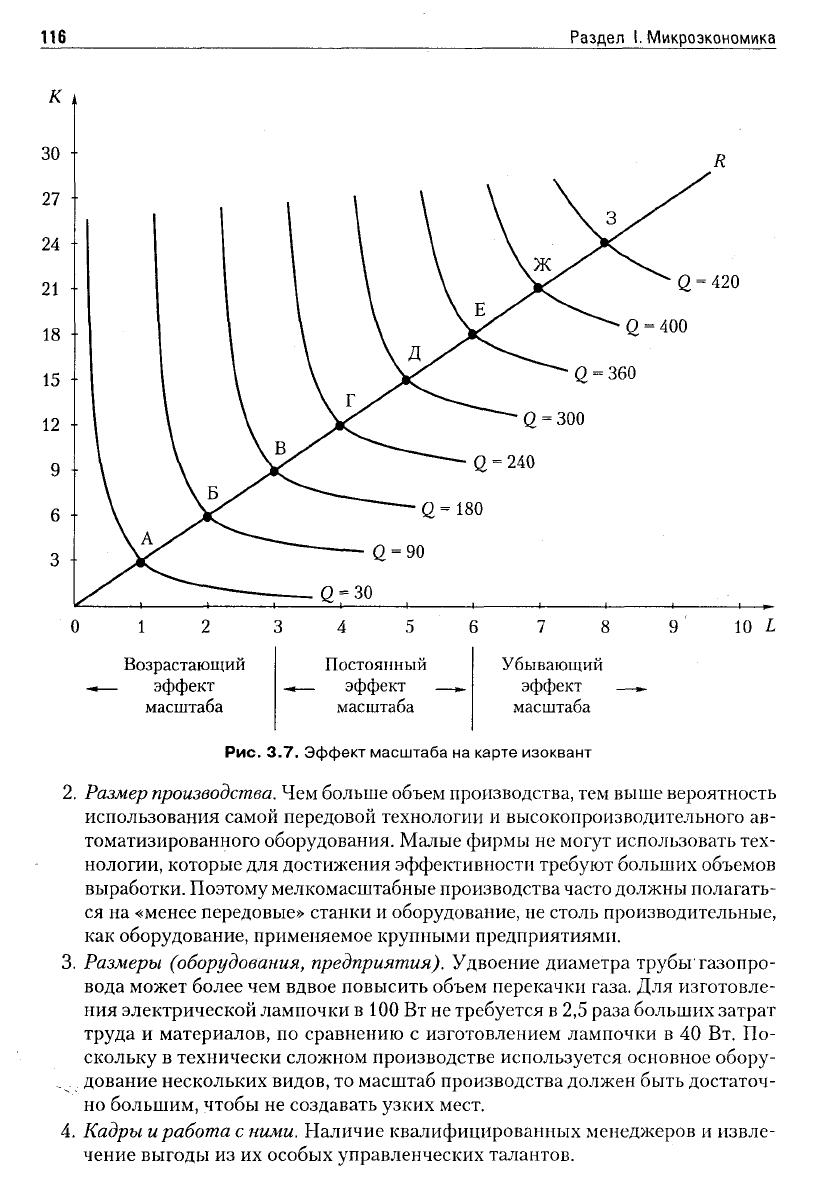 116 Раздел I. Микроэкономика

K

30
27
24
21
18
15
12
9
6
3

R

З
Ж
Е
Д
Г
В
Б
А

$Q = 420$
$Q = 400$
$Q = 360$
$Q = 300$
$Q = 240$
$Q = 180$
$Q = 90$
$Q = 30$

0 1 2 3 4 5 6 7 8 9 10 L

Возрастающий эффект масштаба

Постоянный эффект масштаба

Убывающий эффект масштаба

Рис. 3.7. Эффект масштаба на карте изоквант

2. Размер производства. Чем больше объем производства, тем выше вероятность использования самой передовой технологии и высокопроизводительного автоматизированного оборудования. Малые фирмы не могут использовать технологии, которые для достижения эффективности требуют больших объемов выработки. Поэтому мелкомасштабные производства часто должны полагаться на «менее передовые» станки и оборудование, не столь производительные, как оборудование, применяемое крупными предприятиями.

3. Размеры (оборудования, предприятия). Удвоение диаметра трубы газопровода может более чем вдвое повысить объем перекачки газа. Для изготовления электрической лампочки в 100 Вт не требуется в 2,5 раза больших затрат труда и материалов, по сравнению с изготовлением лампочки в 40 Вт. Поскольку в технически сложном производстве используется основное оборудование нескольких видов, то масштаб производства должен быть достаточно большим, чтобы не создавать узких мест.

4. Кадры и работа с ними. Наличие квалифицированных менеджеров и извлечение выгоды из их особых управленческих талантов.